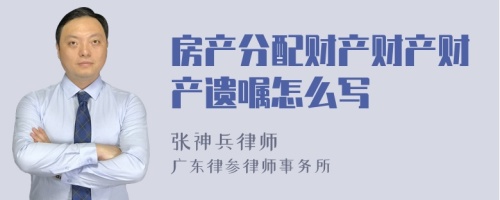 房产分配财产财产财产遗嘱怎么写

张神兵律师
广东律参律师事务所